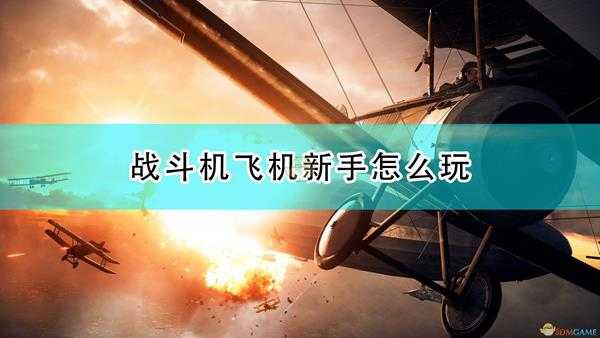 战斗机飞机新手怎么玩

3DMGAME